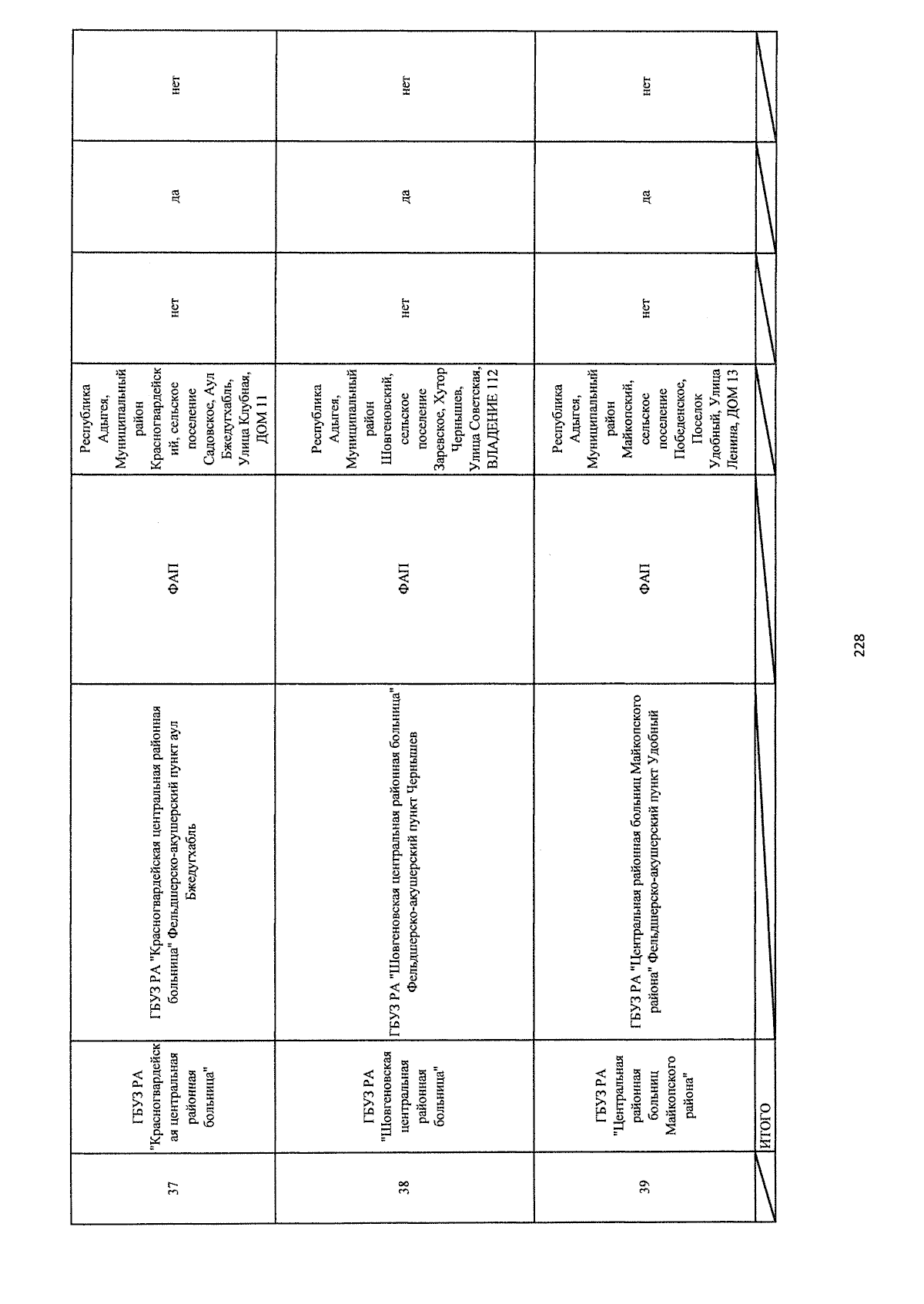 | 37 | ГБУЗ РА "Красногвардейская центральная районная больница" | ГБУЗ РА "Красногвардейская центральная районная больница" Фельдшерско-акушерский пункт аул Бжедугхабль | ФАП | Республика Адыгея, Муниципальный район Красногвардейский, сельское поселение Садовское, Аул Бжедугхабль, Улица Клубная, ДОМ 11 | нет | да | нет |
|---|---|---|---|---|---|---|---|
| 38 | ГБУЗ РА "Шовгеновская центральная районная больница" | ГБУЗ РА "Шовгеновская центральная районная больница" Фельдшерско-акушерский пункт Чернышев | ФАП | Республика Адыгея, Муниципальный район Шовгеновский, сельское поселение Заревское, Хутор Чернышев, Улица Советская, ВЛАДЕНИЕ 112 | нет | да | нет |
| 39 | ГБУЗ РА "Центральная районная больниц Майкопского района" | ГБУЗ РА "Центральная районная больниц Майкопского района" Фельдшерско-акушерский пункт Удобный | ФАП | Республика Адыгея, Муниципальный район Майкопский, сельское поселение Победенское, Поселок Удобный, Улица Ленина, ДОМ 13 | нет | да | нет |
| | ИТОГО | | | | | | |

228